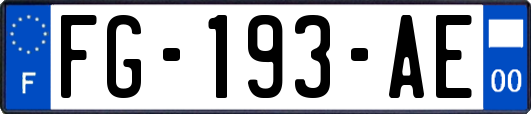 F
FG-193-AE
00